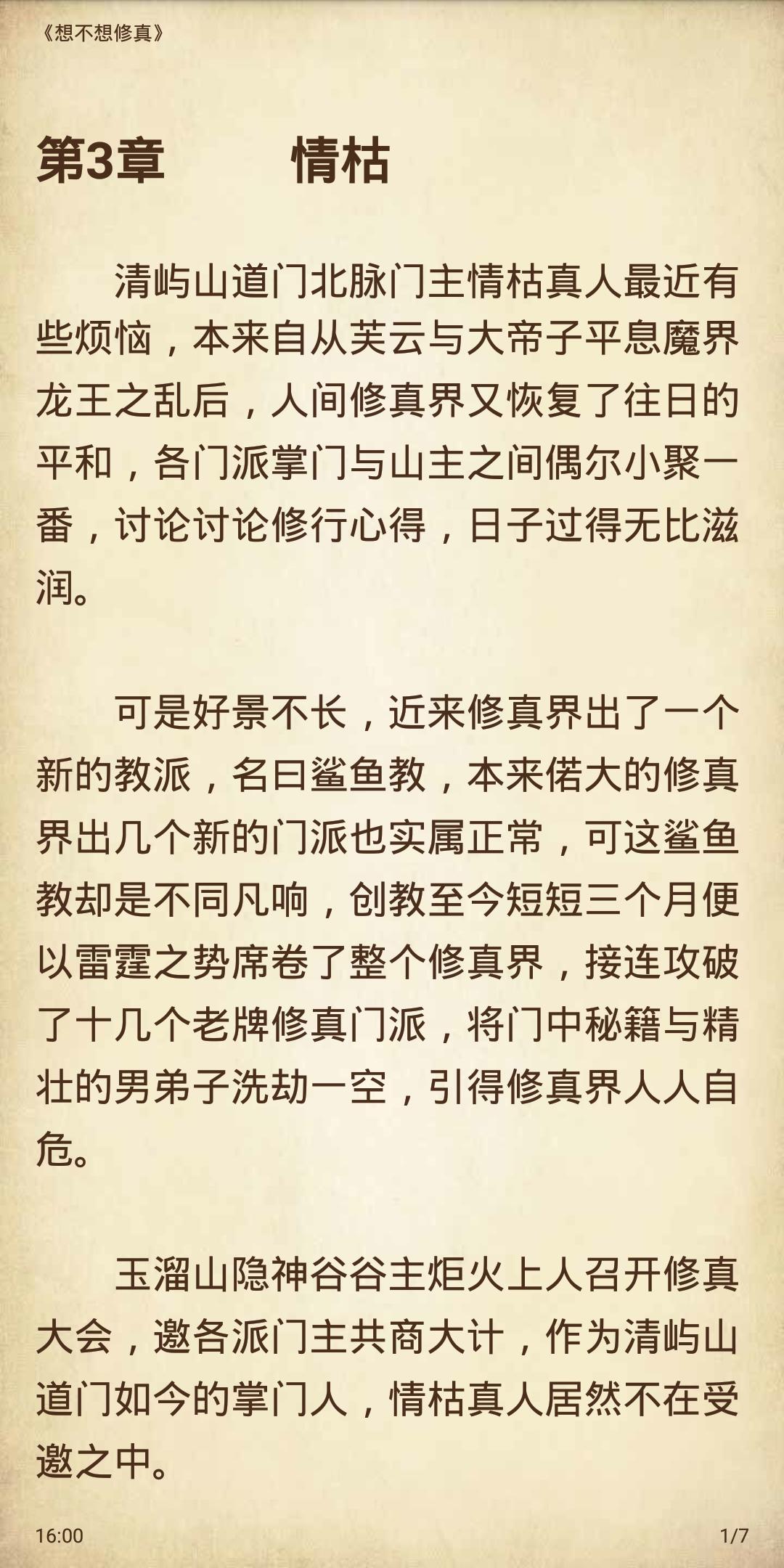 《想不想修真》

第3章　　情枯

清屿山道门北脉门主情枯真人最近有些烦恼，本来自从芙云与大帝子平息魔界龙王之乱后，人间修真界又恢复了往日的平和，各门派掌门与山主之间偶尔小聚一番，讨论讨论修行心得，日子过得无比滋润。

可是好景不长，近来修真界出了一个新的教派，名曰鲨鱼教，本来偌大的修真界出几个新的门派也实属正常，可这鲨鱼教却是不同凡响，创教至今短短三个月便以雷霆之势席卷了整个修真界，接连攻破了十几个老牌修真门派，将门中秘籍与精壮的男弟子洗劫一空，引得修真界人人自危。

玉溜山隐神谷谷主炬火上人召开修真大会，邀各派门主共商大计，作为清屿山道门如今的掌门人，情枯真人居然不在受邀之中。

16:00

1/7